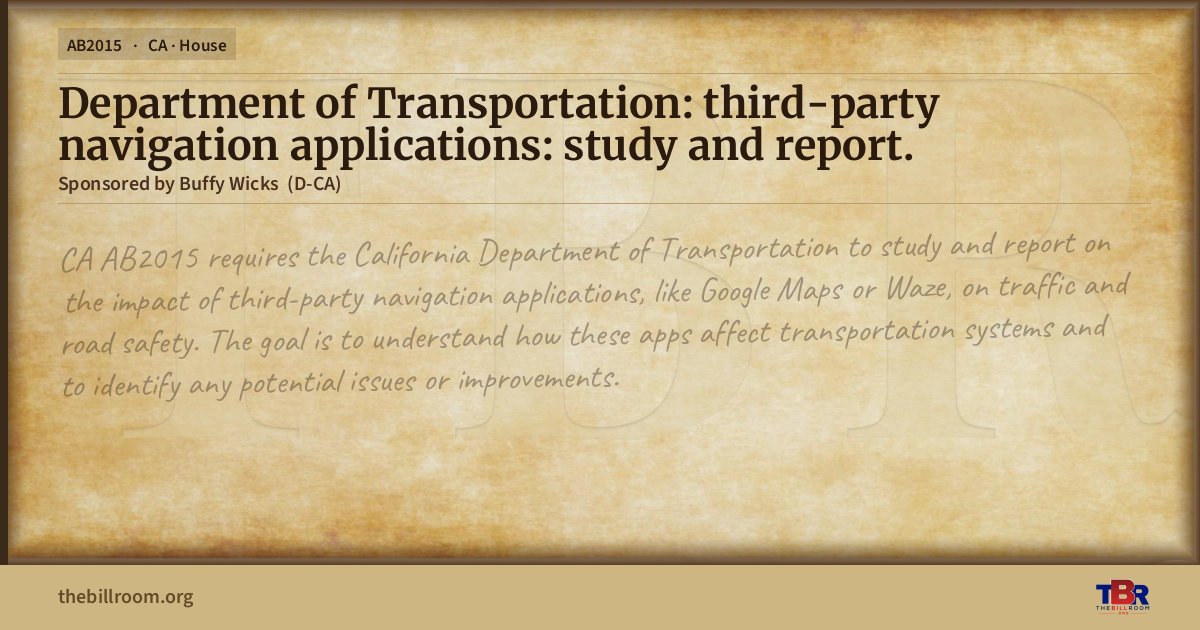 AB2015 · CA · House

Department of Transportation: third-party navigation applications: study and report.

Sponsored by Buffy Wicks (D-CA)

CA AB2015 requires the California Department of Transportation to study and report on the impact of third-party navigation applications, like Google Maps or Waze, on traffic and road safety. The goal is to understand how these apps affect transportation systems and to identify any potential issues or improvements.

thebillroom.org

TBR
THE BILL ROOM